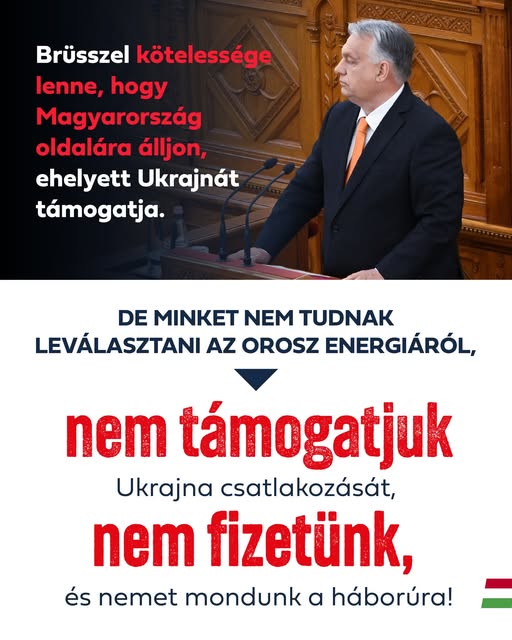 Brüsszel kötelessége lenne, hogy Magyarország oldalára álljon, ehelyett Ukrajnát támogatja.

DE MINKET NEM TUDNAK LEVÁLASZTANI AZ OROSZ ENERGIÁRÓL,

nem támogatjuk

Ukrajna csatlakozását,

nem fizetünk,

és nemet mondunk a háborúra!